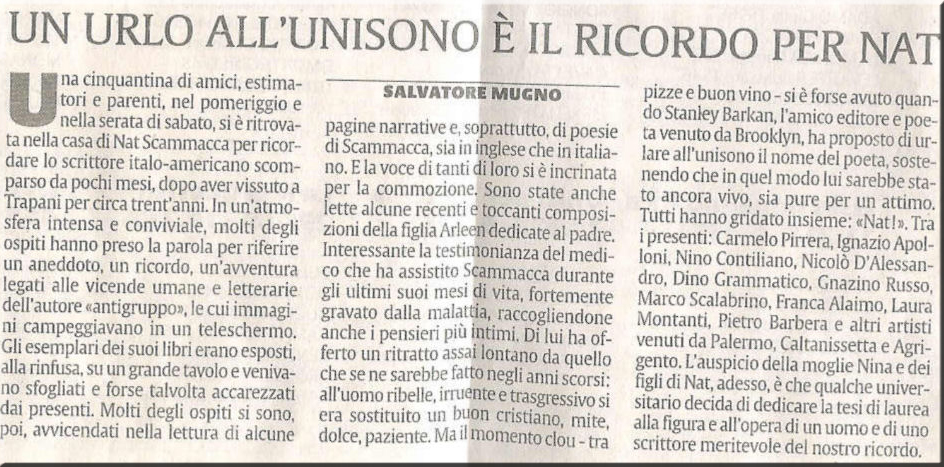 UN URLO ALL'UNISONO È IL RICORDO PER NAT

SALVATORE MUGNO

Una cinquantina di amici, estimatori e parenti, nel pomeriggio e nella serata di sabato, si è ritrovata nella casa di Nat Scammacca per ricordare lo scrittore italo-americano scomparso da pochi mesi, dopo aver vissuto a Trapani per circa trent'anni. In un'atmosfera intensa e conviviale, molti degli ospiti hanno preso la parola per riferire un aneddoto, un ricordo, un'avventura legati alle vicende umane e letterarie dell'autore «antigruppo», le cui immagini campeggiavano in un teleschermo. Gli esemplari dei suoi libri erano esposti, alla rinfusa, su un grande tavolo e venivano sfogliati e forse talvolta accarezzati dai presenti. Molti degli ospiti si sono, poi, avvicendati nella lettura di alcune pagine narrative e, soprattutto, di poesie di Scammacca, sia in inglese che in italiano. E la voce di tanti di loro si è incrinata per la commozione. Sono state anche lette alcune recenti e toccanti composizioni della figlia Arleen dedicate al padre. Interessante la testimonianza del medico che ha assistito Scammacca durante gli ultimi suoi mesi di vita, fortemente gravato dalla malattia, raccogliendone anche i pensieri più intimi. Di lui ha offerto un ritratto assai lontano da quello che se ne sarebbe fatto negli anni scorsi: all'uomo ribelle, irruente e trasgressivo si era sostituito un buon cristiano, mite, dolce, paziente. Ma il momento clou - tra pizze e buon vino - si è forse avuto quando Stanley Barkan, l'amico editore e poeta venuto da Brooklyn, ha proposto di urlare all'unisono il nome del poeta, sostenendo che in quel modo lui sarebbe stato ancora vivo, sia pure per un attimo. Tutti hanno gridato insieme: «Nat!». Tra i presenti: Carmelo Pirrera, Ignazio Apolloni, Nino Contiliano, Nicolò D'Alessandro, Dino Grammatico, Gnazino Russo, Marco Scalabrino, Franca Alaimo, Laura Montanti, Pietro Barbera e altri artisti venuti da Palermo, Caltanissetta e Agrigento. L'auspicio della moglie Nina e dei figli di Nat, adesso, è che qualche universitario decida di dedicare la tesi di laurea alla figura e all'opera di un uomo e di uno scrittore meritevole del nostro ricordo.